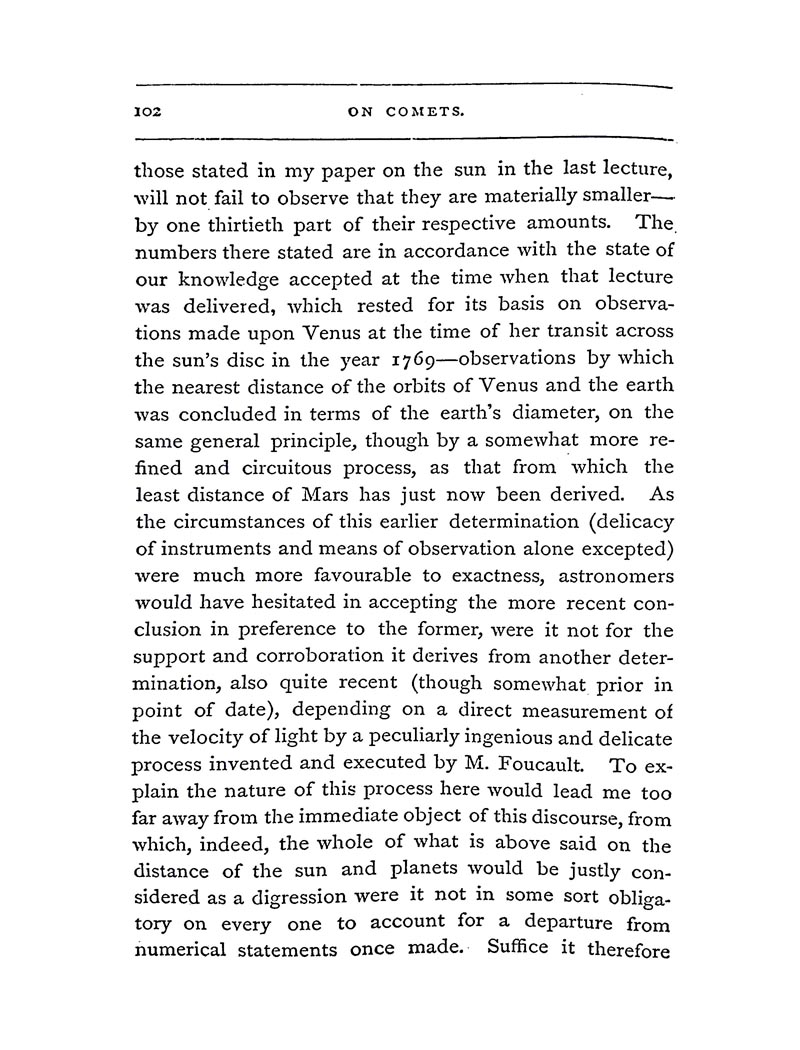 102 ON COMETS.

those stated in my paper on the sun in the last lecture, will not fail to observe that they are materially smaller—by one thirtieth part of their respective amounts. The numbers there stated are in accordance with the state of our knowledge accepted at the time when that lecture was delivered, which rested for its basis on observations made upon Venus at the time of her transit across the sun's disc in the year 1769—observations by which the nearest distance of the orbits of Venus and the earth was concluded in terms of the earth's diameter, on the same general principle, though by a somewhat more refined and circuitous process, as that from which the least distance of Mars has just now been derived. As the circumstances of this earlier determination (delicacy of instruments and means of observation alone excepted) were much more favourable to exactness, astronomers would have hesitated in accepting the more recent conclusion in preference to the former, were it not for the support and corroboration it derives from another determination, also quite recent (though somewhat prior in point of date), depending on a direct measurement of the velocity of light by a peculiarly ingenious and delicate process invented and executed by M. Foucault. To explain the nature of this process here would lead me too far away from the immediate object of this discourse, from which, indeed, the whole of what is above said on the distance of the sun and planets would be justly considered as a digression were it not in some sort obligatory on every one to account for a departure from numerical statements once made. Suffice it therefore